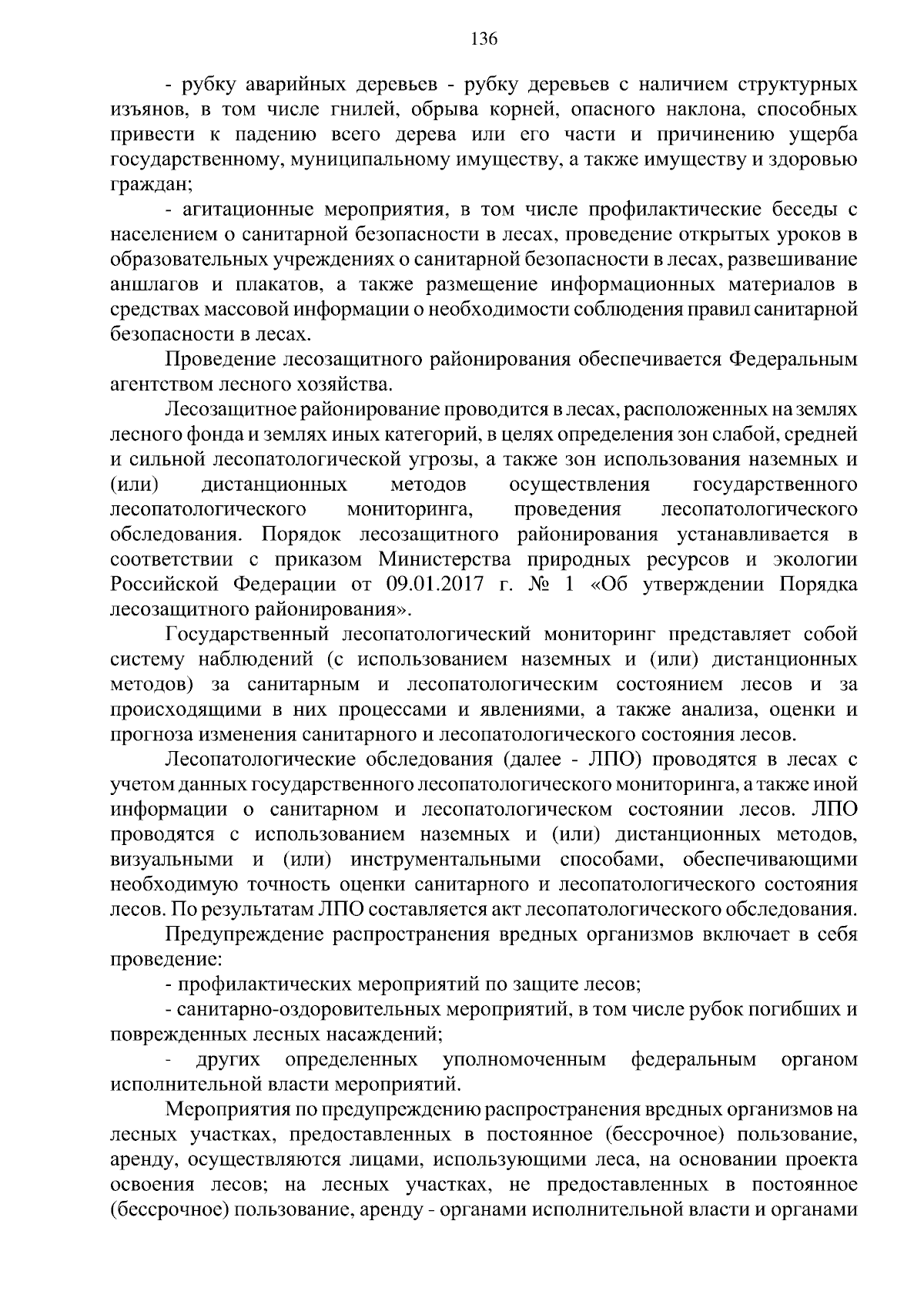 136

- рубку аварийных деревьев - рубку деревьев с наличием структурных изъянов, в том числе гнилей, обрыва корней, опасного наклона, способных привести к падению всего дерева или его части и причинению ущерба государственному, муниципальному имуществу, а также имуществу и здоровью граждан;

- агитационные мероприятия, в том числе профилактические беседы с населением о санитарной безопасности в лесах, проведение открытых уроков в образовательных учреждениях о санитарной безопасности в лесах, развешивание аншлагов и плакатов, а также размещение информационных материалов в средствах массовой информации о необходимости соблюдения правил санитарной безопасности в лесах.

Проведение лесозащитного районирования обеспечивается Федеральным агентством лесного хозяйства.

Лесозащитное районирование проводится в лесах, расположенных на землях лесного фонда и землях иных категорий, в целях определения зон слабой, средней и сильной лесопатологической угрозы, а также зон использования наземных и (или) дистанционных методов осуществления государственного лесопатологического мониторинга, проведения лесопатологического обследования. Порядок лесозащитного районирования устанавливается в соответствии с приказом Министерства природных ресурсов и экологии Российской Федерации от 09.01.2017 г. № 1 «Об утверждении Порядка лесозащитного районирования».

Государственный лесопатологический мониторинг представляет собой систему наблюдений (с использованием наземных и (или) дистанционных методов) за санитарным и лесопатологическим состоянием лесов и за происходящими в них процессами и явлениями, а также анализа, оценки и прогноза изменения санитарного и лесопатологического состояния лесов.

Лесопатологические обследования (далее - ЛПО) проводятся в лесах с учетом данных государственного лесопатологического мониторинга, а также иной информации о санитарном и лесопатологическом состоянии лесов. ЛПО проводятся с использованием наземных и (или) дистанционных методов, визуальными и (или) инструментальными способами, обеспечивающими необходимую точность оценки санитарного и лесопатологического состояния лесов. По результатам ЛПО составляется акт лесопатологического обследования.

Предупреждение распространения вредных организмов включает в себя проведение:

- профилактических мероприятий по защите лесов;

- санитарно-оздоровительных мероприятий, в том числе рубок погибших и поврежденных лесных насаждений;

- других определенных уполномоченным федеральным органом исполнительной власти мероприятий.

Мероприятия по предупреждению распространения вредных организмов на лесных участках, предоставленных в постоянное (бессрочное) пользование, аренду, осуществляются лицами, использующими леса, на основании проекта освоения лесов; на лесных участках, не предоставленных в постоянное (бессрочное) пользование, аренду - органами исполнительной власти и органами